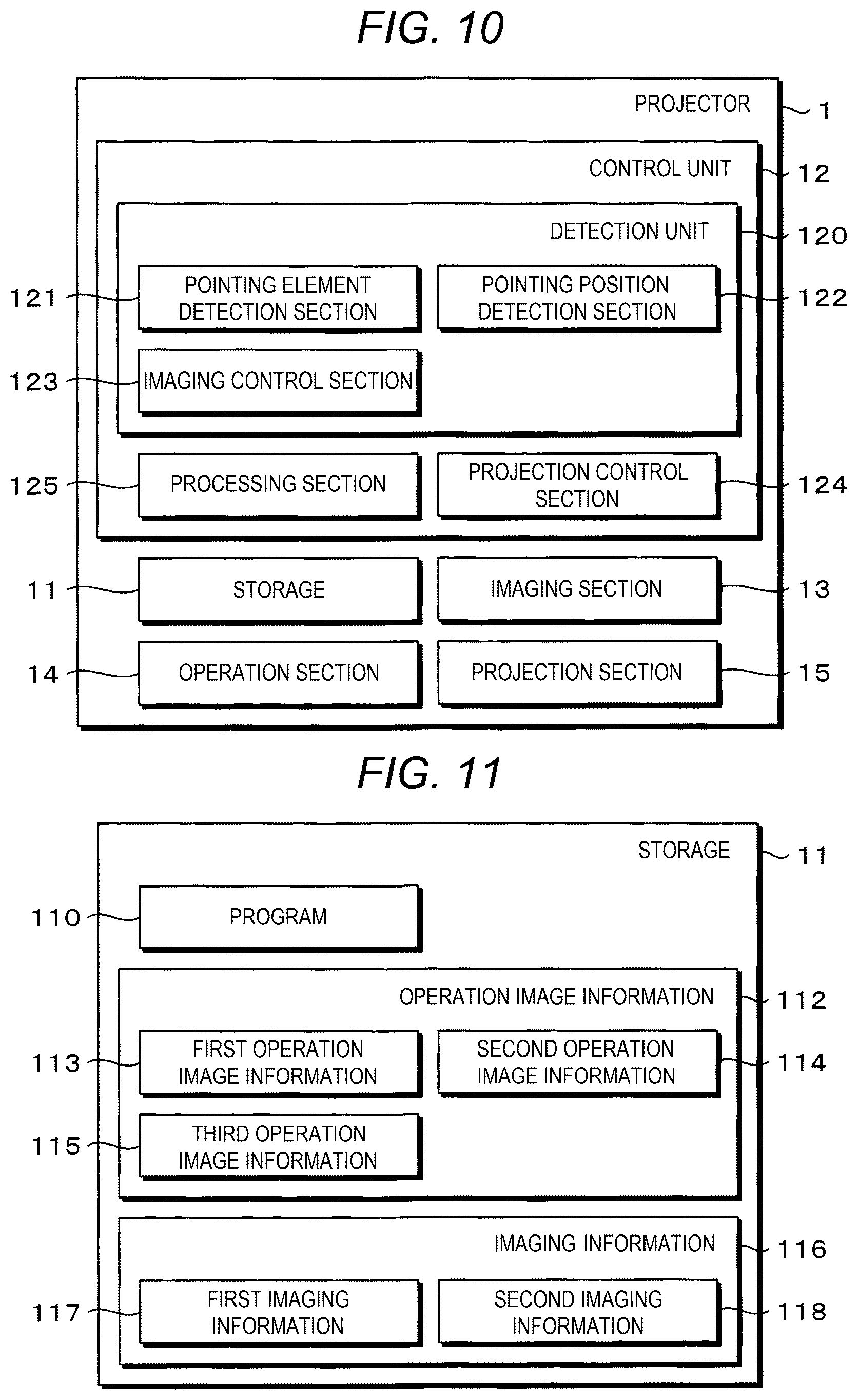 FIG. 10

PROJECTOR 1

CONTROL UNIT 12

DETECTION UNIT 120

121 POINTING ELEMENT DETECTION SECTION

POINTING POSITION DETECTION SECTION 122

123 IMAGING CONTROL SECTION

125 PROCESSING SECTION

PROJECTION CONTROL SECTION 124

11 STORAGE

IMAGING SECTION 13

14 OPERATION SECTION

PROJECTION SECTION 15

FIG. 11

STORAGE 11

110 PROGRAM

OPERATION IMAGE INFORMATION 112

113 FIRST OPERATION IMAGE INFORMATION

SECOND OPERATION IMAGE INFORMATION 114

115 THIRD OPERATION IMAGE INFORMATION

IMAGING INFORMATION 116

117 FIRST IMAGING INFORMATION

SECOND IMAGING INFORMATION 118